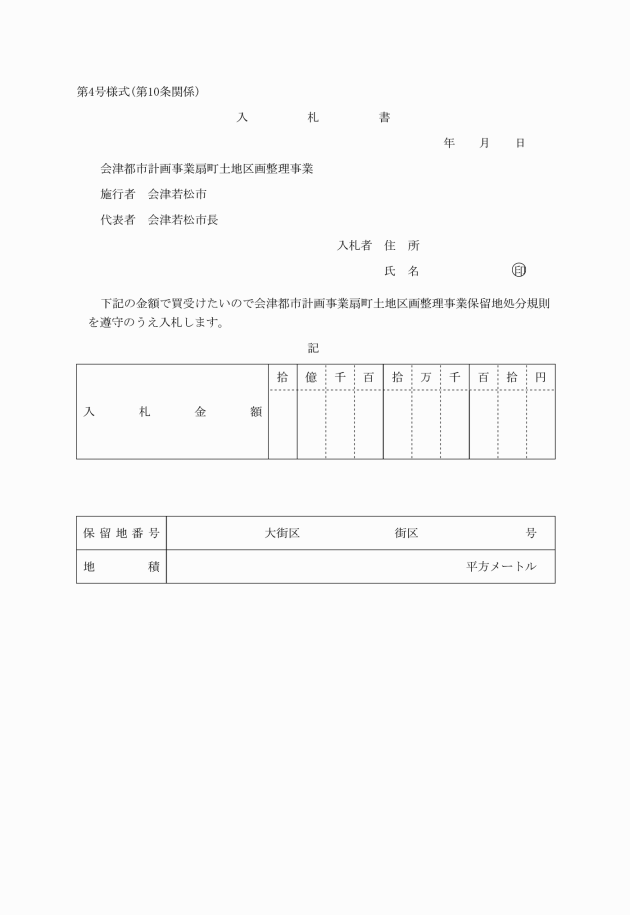 第4号様式(第10条関係)

入　札　書

年　月　日

会津都市計画事業扇町土地区画整理事業

施行者　会津若松市

代表者　会津若松市長

入札者　住　所

氏　名　㊞

下記の金額で買受けたいので会津都市計画事業扇町土地区画整理事業保留地処分規則を遵守のうえ入札します。

記

| 入　札　金　額 | 拾 | 億 | 千 | 百 | 拾 | 万 | 千 | 百 | 拾 | 円 |
|---|---|---|---|---|---|---|---|---|---|---|
| | | | | | | | | | | |

| 保留地番号 | 大街区　街区　号 |
|---|---|
| 地　積 | 平方メートル |